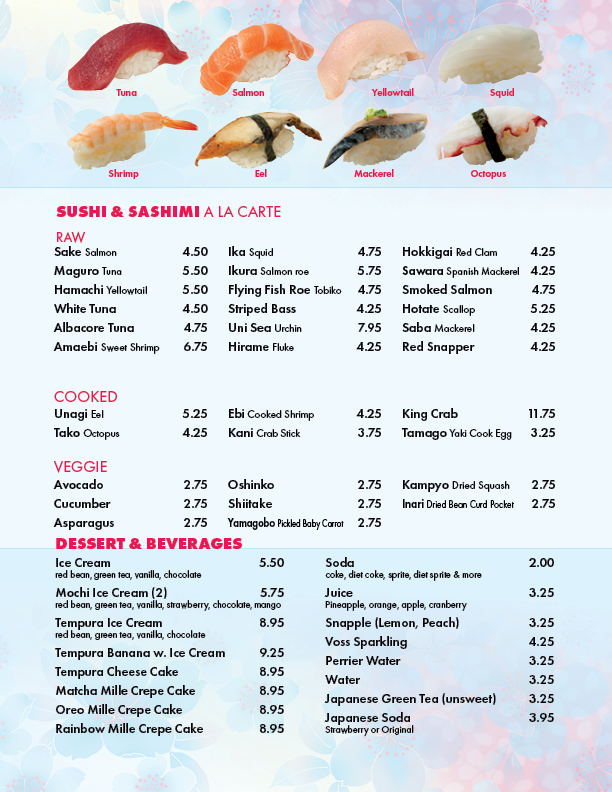 Tuna
Salmon
Yellowtail
Squid
Shrimp
Eel
Mackerel
Octopus

SUSHI & SASHIMI A LA CARTE

RAW
Sake Salmon 4.50
Maguro Tuna 5.50
Hamachi Yellowtail 5.50
White Tuna 4.50
Albacore Tuna 4.75
Amaebi Sweet Shrimp 6.75

Ika Squid 4.75
Ikura Salmon roe 5.75
Flying Fish Roe Tobiko 4.75
Striped Bass 4.25
Uni Sea Urchin 7.95
Hirame Fluke 4.25

Hokkigai Red Clam 4.25
Sawara Spanish Mackerel 4.25
Smoked Salmon 4.75
Hotate Scallop 5.25
Saba Mackerel 4.25
Red Snapper 4.25

COOKED
Unagi Eel 5.25
Tako Octopus 4.25

Ebi Cooked Shrimp 4.25
Kani Crab Stick 3.75

King Crab 11.75
Tamago Yaki Cook Egg 3.25

VEGGIE
Avocado 2.75
Cucumber 2.75
Asparagus 2.75

Oshinko 2.75
Shiitake 2.75
Yamagobo Pickled Baby Carrot 2.75

Kampyo Dried Squash 2.75
Inari Dried Bean Curd Pocket 2.75

DESSERT & BEVERAGES
Ice Cream 5.50
red bean, green tea, vanilla, chocolate
Mochi Ice Cream (2) 5.75
red bean, green tea, vanilla, strawberry, chocolate, mango
Tempura Ice Cream 8.95
red bean, green tea, vanilla, chocolate
Tempura Banana w. Ice Cream 9.25
Tempura Cheese Cake 8.95
Matcha Mille Crepe Cake 8.95
Oreo Mille Crepe Cake 8.95
Rainbow Mille Crepe Cake 8.95

Soda 2.00
coke, diet coke, sprite, diet sprite & more
Juice 3.25
Pineapple, orange, apple, cranberry
Snapple (Lemon, Peach) 3.25
Voss Sparkling 4.25
Perrier Water 3.25
Water 3.25
Japanese Green Tea (unsweet) 3.25
Japanese Soda 3.95
Strawberry or Original